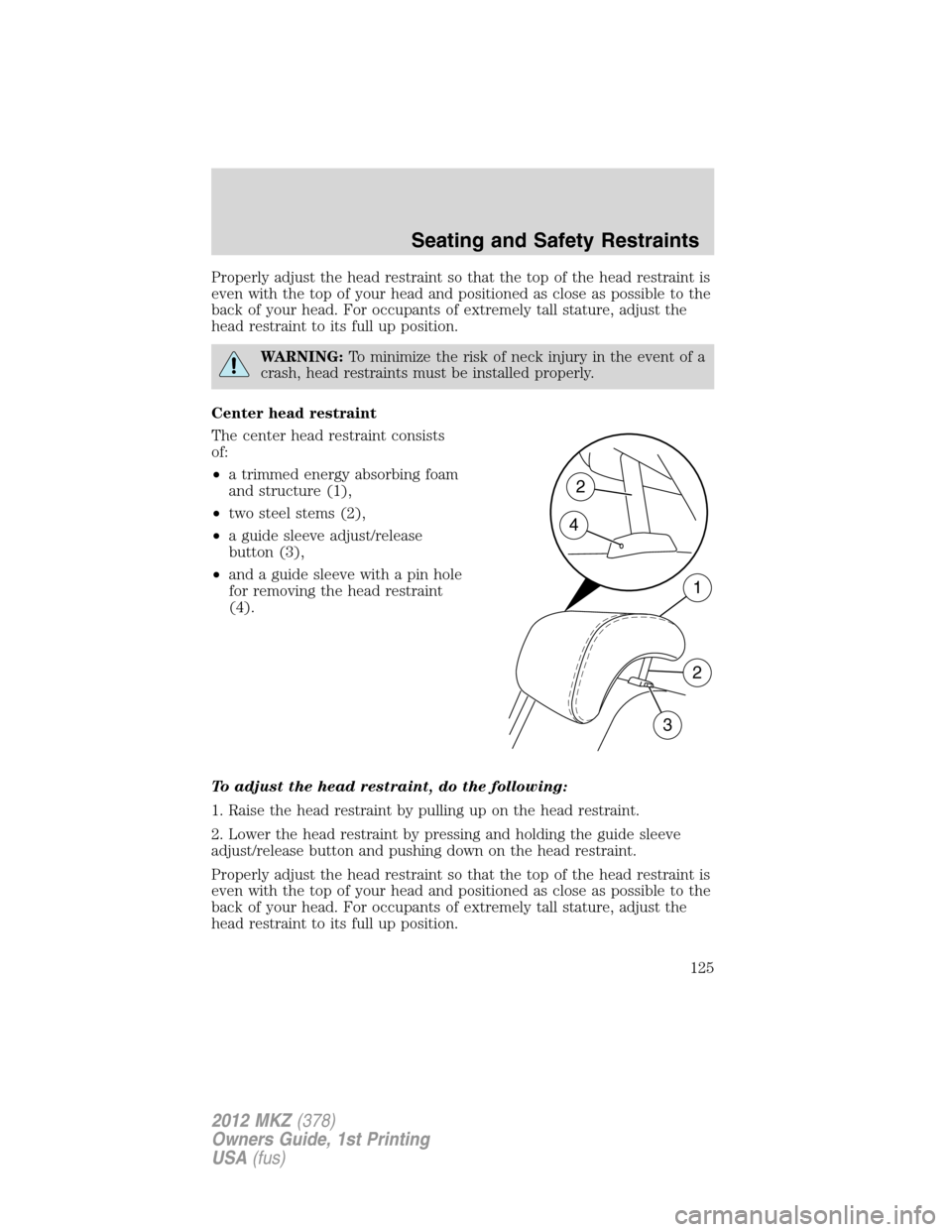 Seating and Safety Restraints

Properly adjust the head restraint so that the top of the head restraint is even with the top of your head and positioned as close as possible to the back of your head. For occupants of extremely tall stature, adjust the head restraint to its full up position.

WARNING: To minimize the risk of neck injury in the event of a crash, head restraints must be installed properly.

Center head restraint

The center head restraint consists of:

• a trimmed energy absorbing foam and structure (1),

• two steel stems (2),

• a guide sleeve adjust/release button (3),

• and a guide sleeve with a pin hole for removing the head restraint (4).

2

4

1

2

3

To adjust the head restraint, do the following:

1. Raise the head restraint by pulling up on the head restraint.

2. Lower the head restraint by pressing and holding the guide sleeve adjust/release button and pushing down on the head restraint.

Properly adjust the head restraint so that the top of the head restraint is even with the top of your head and positioned as close as possible to the back of your head. For occupants of extremely tall stature, adjust the head restraint to its full up position.

125

2012 MKZ (378)
Owners Guide, 1st Printing
USA (fus)

carmanualsonline.info